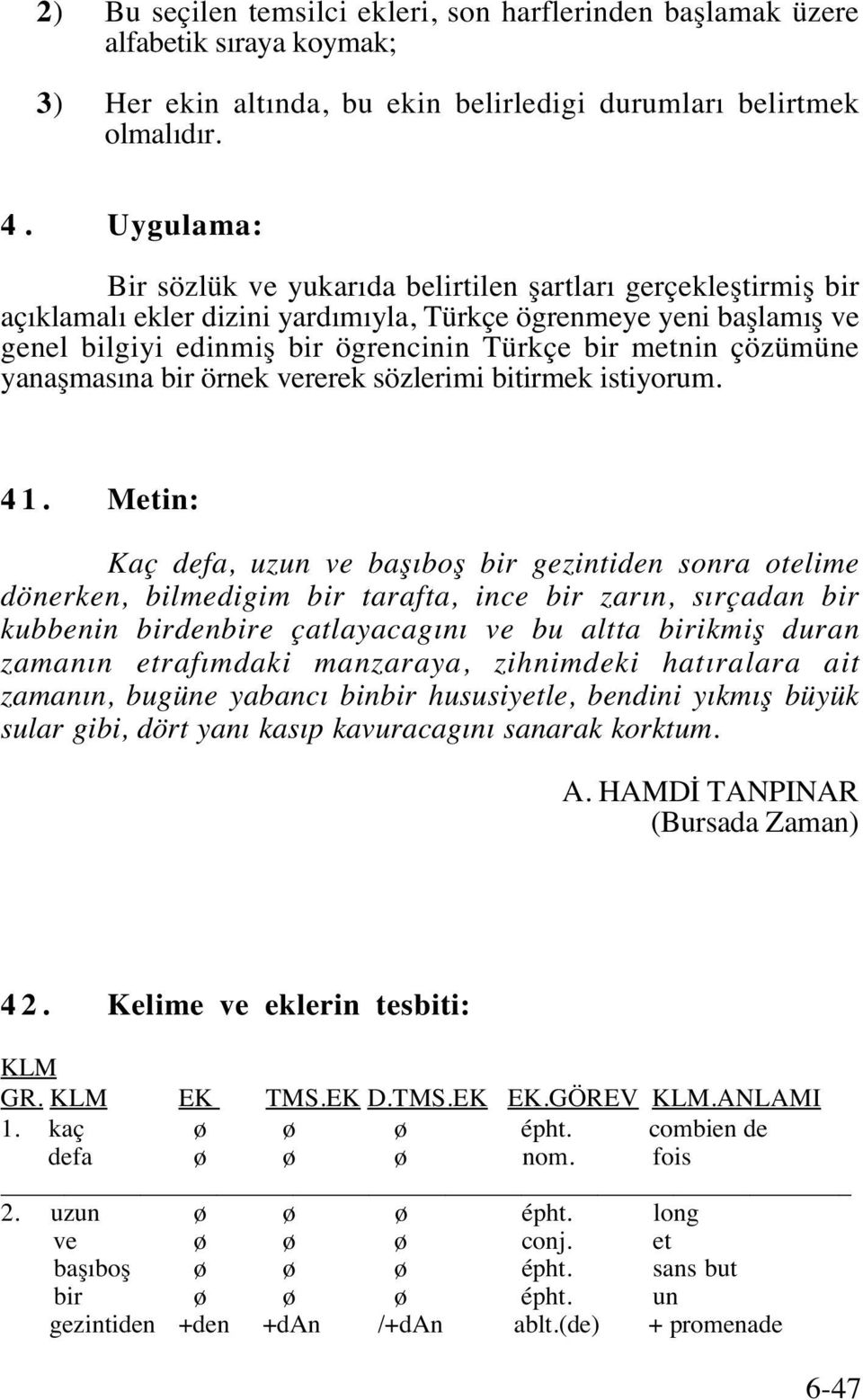 2) Bu seçilen temsilci ekleri, son harflerinden başlamak üzere alfabetik sıraya koymak;

3) Her ekin altında, bu ekin belirledigi durumları belirtmek olmalıdır.

4. Uygulama:

Bir sözlük ve yukarıda belirtilen şartları gerçekleştirmiş bir açıklamalı ekler dizini yardımıyla, Türkçe ögrenmeye yeni başlamış ve genel bilgiyi edinmiş bir ögrencinin Türkçe bir metnin çözümüne yanaşmasına bir örnek vererek sözlerimi bitirmek istiyorum.

41. Metin:

Kaç defa, uzun ve başıboş bir gezintiden sonra otelime dönerken, bilmedigim bir tarafta, ince bir zarın, sırçadan bir kubbenin birdenbire çatlayacagını ve bu altta birikmiş duran zamanın etrafımdaki manzaraya, zihnimdeki hatıralara ait zamanın, bugüne yabancı binbir hususiyetle, bendini yıkmış büyük sular gibi, dört yanı kasıp kavuracagını sanarak korktum.

A. HAMDİ TANPINAR
(Bursada Zaman)

42. Kelime ve eklerin tesbiti:

| KLM GR. | KLM | EK | TMS.EK | D.TMS.EK | EK.GÖREV | KLM.ANLAMI |
|---|---|---|---|---|---|---|
| 1. | kaç | ø | ø | ø | épht. | combien de |
| | defa | ø | ø | ø | nom. | fois |
| 2. | uzun | ø | ø | ø | épht. | long |
| | ve | ø | ø | ø | conj. | et |
| | başıboş | ø | ø | ø | épht. | sans but |
| | bir | ø | ø | ø | épht. | un |
| | gezintiden | +den | +dAn | /+dAn | ablt.(de) | + promenade |

6-47